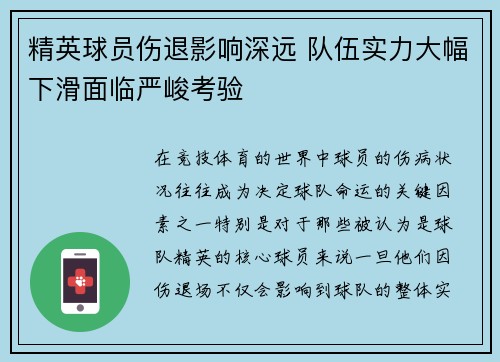 精英球员伤退影响深远 队伍实力大幅下滑面临严峻考验

在竞技体育的世界中球员的伤病状况往往成为决定球队命运的关键因素之一特别是对于那些被认为是球队精英的核心球员来说一旦他们因伤退场不仅会影响到球队的整体实